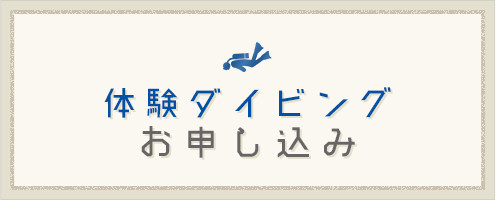 体験ダイビング
お申し込み